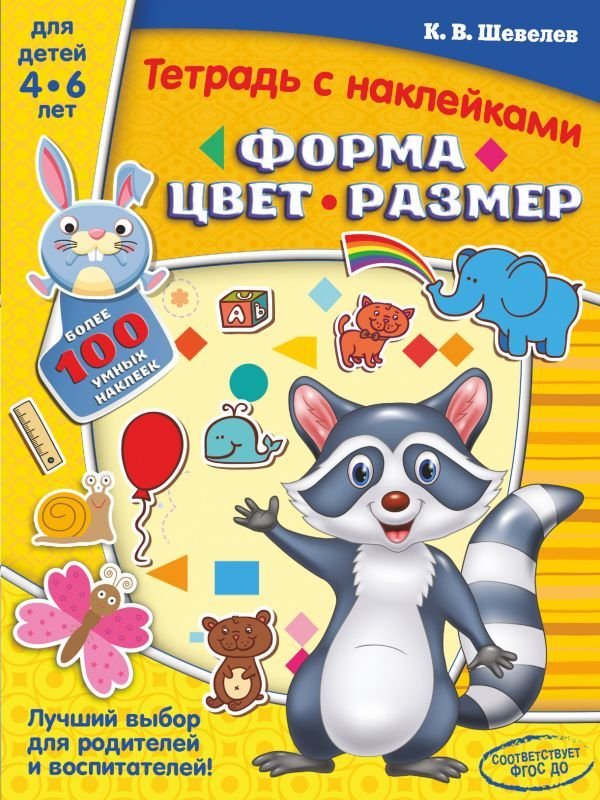 для детей 4•6 лет

К. В. Шевелев

Тетрадь с наклейками

ФОРМА
ЦВЕТ • РАЗМЕР

БОЛЕЕ 100 УМНЫХ НАКЛЕЕК

A b

Лучший выбор для родителей и воспитателей!

СООТВЕТСТВУЕТ ФГОС ДО